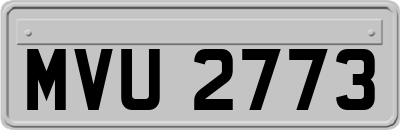 MVU 2773